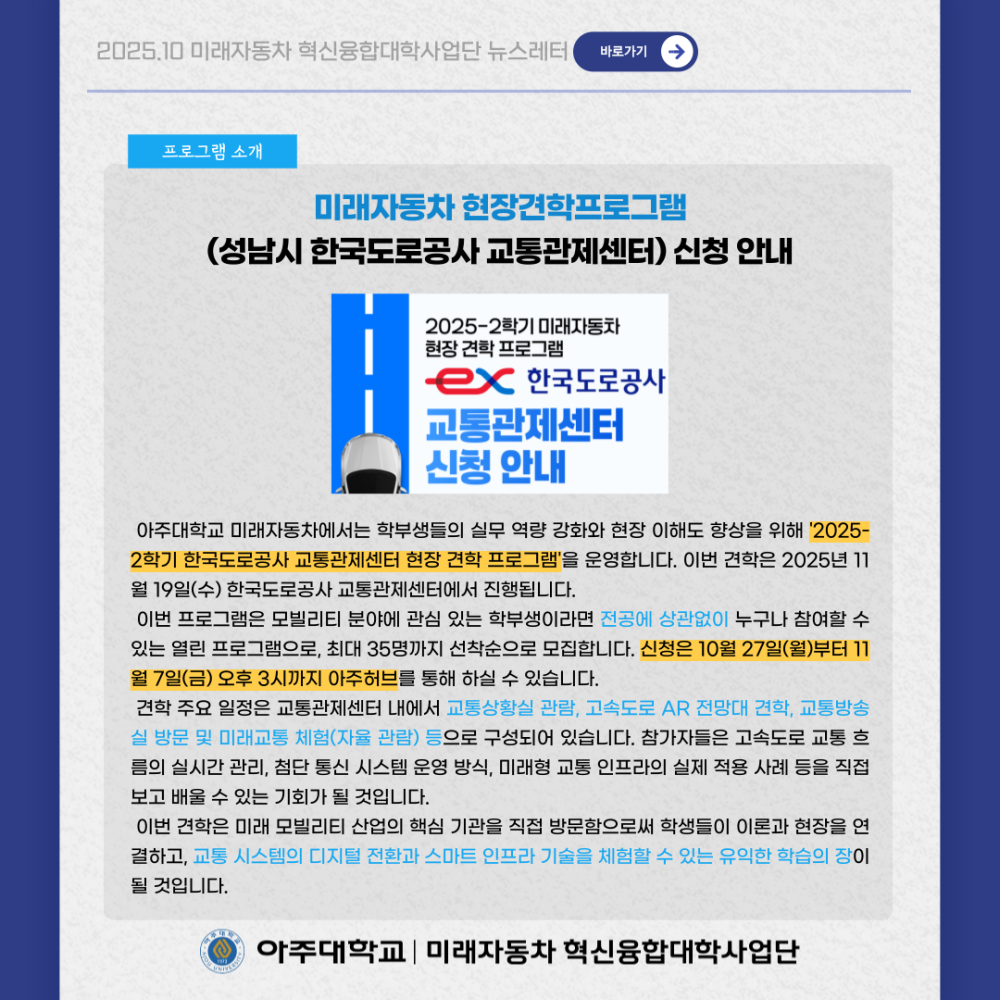 2025.10 미래자동차 혁신융합대학사업단 뉴스레터

바로가기

프로그램 소개

미래자동차 현장견학프로그램

(성남시 한국도로공사 교통관제센터) 신청 안내

2025-2학기 미래자동차
현장 견학 프로그램

ex 한국도로공사

교통관제센터
신청 안내

아주대학교 미래자동차에서는 학부생들의 실무 역량 강화와 현장 이해도 향상을 위해 '2025-2학기 한국도로공사 교통관제센터 현장 견학 프로그램'을 운영합니다. 이번 견학은 2025년 11월 19일(수) 한국도로공사 교통관제센터에서 진행됩니다.

이번 프로그램은 모빌리티 분야에 관심 있는 학부생이라면 전공에 상관없이 누구나 참여할 수 있는 열린 프로그램으로, 최대 35명까지 선착순으로 모집합니다. 신청은 10월 27일(월)부터 11월 7일(금) 오후 3시까지 아주허브를 통해 하실 수 있습니다.

견학 주요 일정은 교통관제센터 내에서 교통상황실 관람, 고속도로 AR 전망대 견학, 교통방송실 방문 및 미래교통 체험(자율 관람) 등으로 구성되어 있습니다. 참가자들은 고속도로 교통 흐름의 실시간 관리, 첨단 통신 시스템 운영 방식, 미래형 교통 인프라의 실제 적용 사례 등을 직접 보고 배울 수 있는 기회가 될 것입니다.

이번 견학은 미래 모빌리티 산업의 핵심 기관을 직접 방문함으로써 학생들이 이론과 현장을 연결하고, 교통 시스템의 디지털 전환과 스마트 인프라 기술을 체험할 수 있는 유익한 학습의 장이 될 것입니다.

아주대학교 | 미래자동차 혁신융합대학사업단